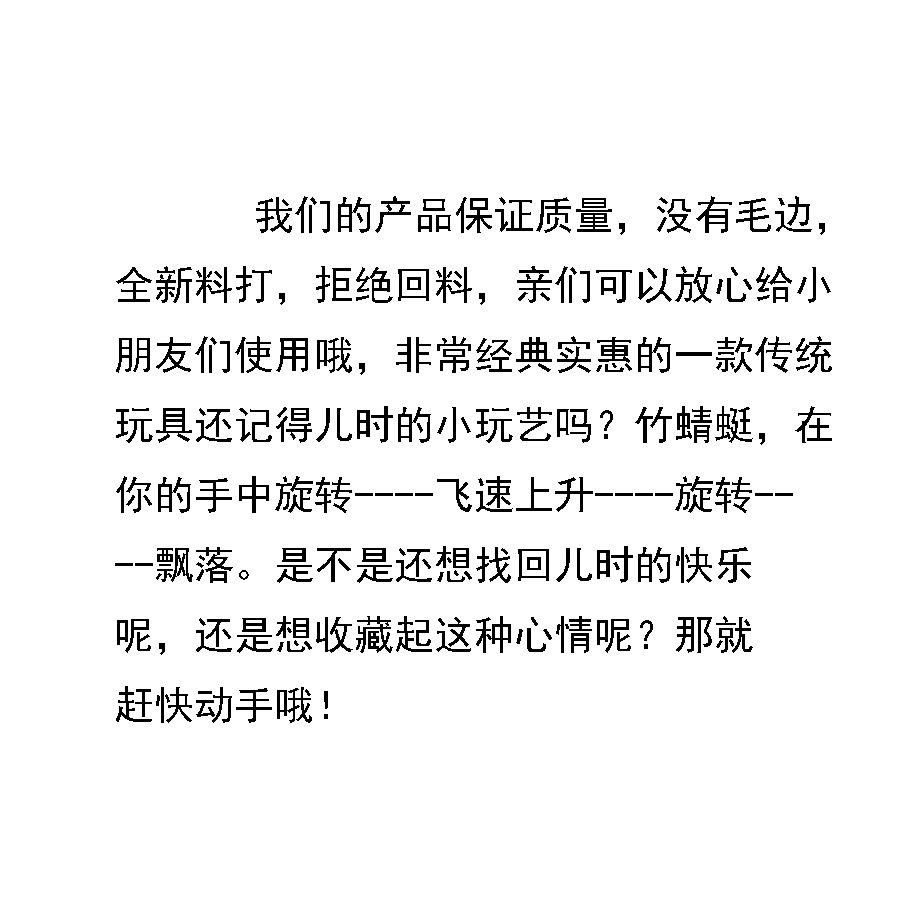 我们的产品保证质量，没有毛边，全新料打，拒绝回料，亲们可以放心给小朋友们使用哦，非常经典实惠的一款传统玩具还记得儿时的小玩艺吗？竹蜻蜓，在你的手中旋转----飞速上升----旋转----飘落。是不是还想找回儿时的快乐呢，还是想收藏起这种心情呢？那就赶快动手哦！